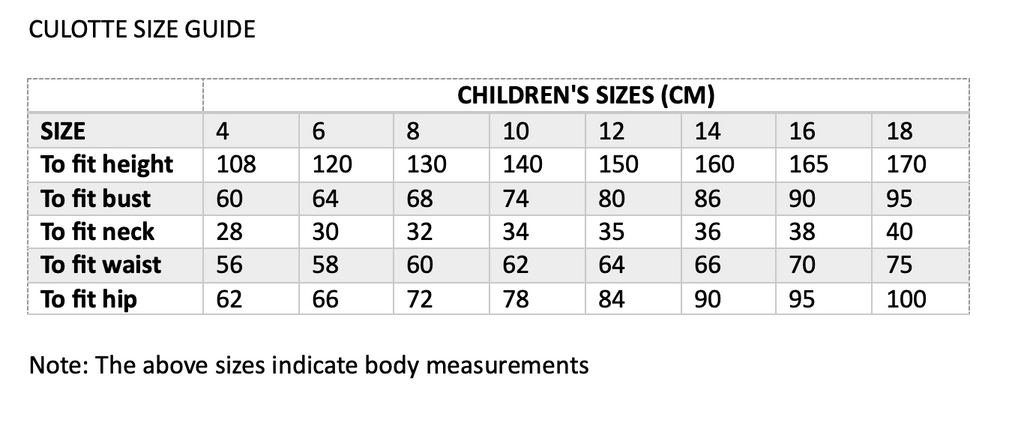 CULOTTE SIZE GUIDE

|  | CHILDREN'S SIZES (CM) |  |  |  |  |  |  |  |
|---|---|---|---|---|---|---|---|---|
| SIZE | 4 | 6 | 8 | 10 | 12 | 14 | 16 | 18 |
| To fit height | 108 | 120 | 130 | 140 | 150 | 160 | 165 | 170 |
| To fit bust | 60 | 64 | 68 | 74 | 80 | 86 | 90 | 95 |
| To fit neck | 28 | 30 | 32 | 34 | 35 | 36 | 38 | 40 |
| To fit waist | 56 | 58 | 60 | 62 | 64 | 66 | 70 | 75 |
| To fit hip | 62 | 66 | 72 | 78 | 84 | 90 | 95 | 100 |

Note: The above sizes indicate body measurements